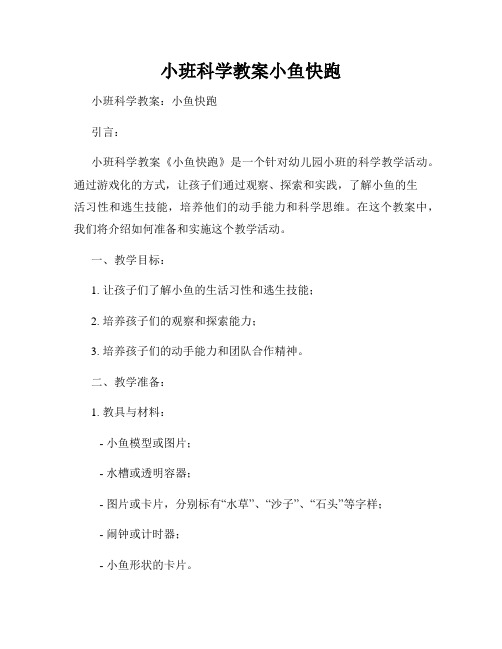 小班科学教案小鱼快跑

小班科学教案：小鱼快跑

引言：

小班科学教案《小鱼快跑》是一个针对幼儿园小班的科学教学活动。通过游戏化的方式，让孩子们通过观察、探索和实践，了解小鱼的生活习性和逃生技能，培养他们的动手能力和科学思维。在这个教案中，我们将介绍如何准备和实施这个教学活动。

一、教学目标：

1. 让孩子们了解小鱼的生活习性和逃生技能；

2. 培养孩子们的观察和探索能力；

3. 培养孩子们的动手能力和团队合作精神。

二、教学准备：

1. 教具与材料：

- 小鱼模型或图片；

- 水槽或透明容器；

- 图片或卡片，分别标有“水草”、“沙子”、“石头”等字样；

- 闹钟或计时器；

- 小鱼形状的卡片。